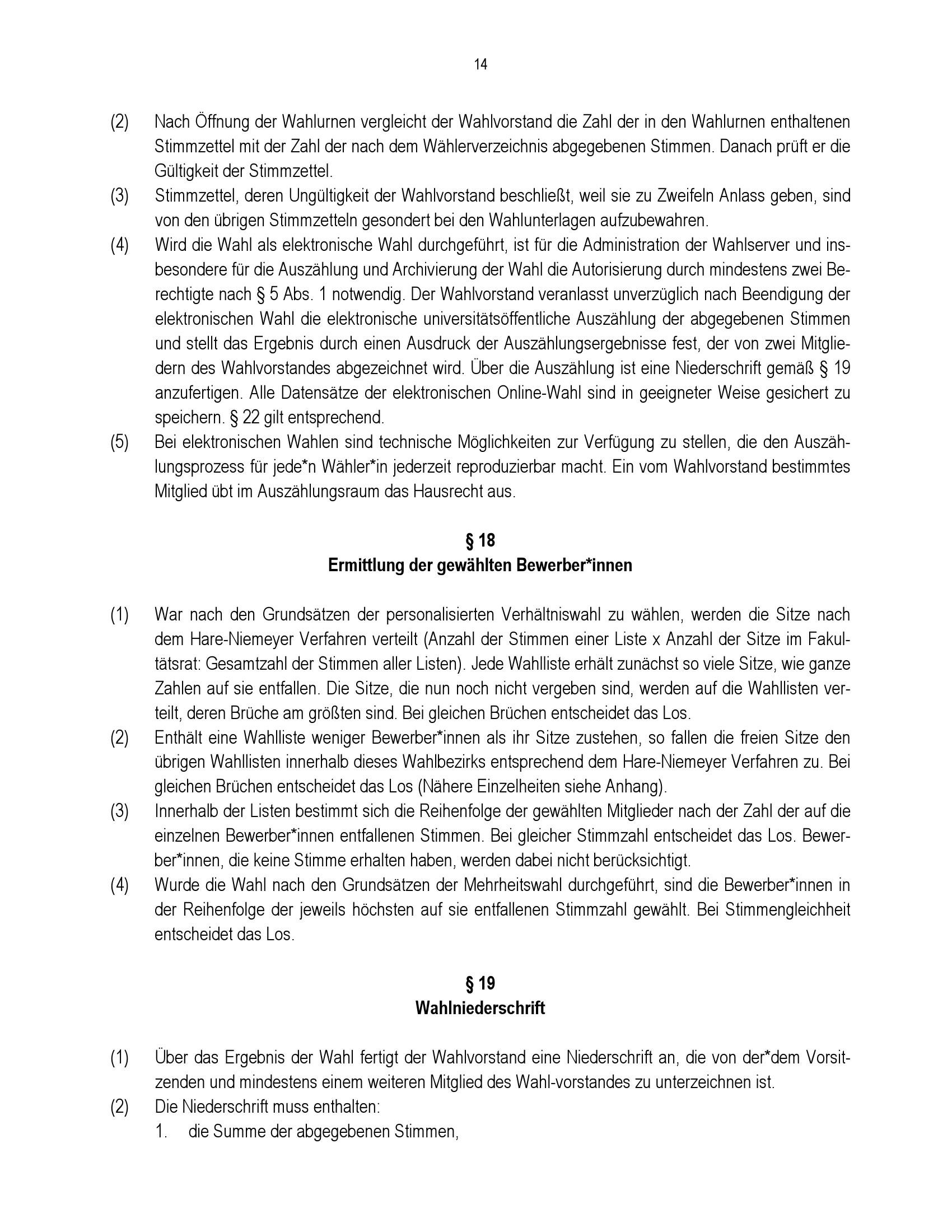 14

(2) Nach Öffnung der Wahlurnen vergleicht der Wahlvorstand die Zahl der in den Wahlurnen enthaltenen Stimmzettel mit der Zahl der nach dem Wählerverzeichnis abgegebenen Stimmen. Danach prüft er die Gültigkeit der Stimmzettel.

(3) Stimmzettel, deren Ungültigkeit der Wahlvorstand beschließt, weil sie zu Zweifeln Anlass geben, sind von den übrigen Stimmzetteln gesondert bei den Wahlunterlagen aufzubewahren.

(4) Wird die Wahl als elektronische Wahl durchgeführt, ist für die Administration der Wahlserver und insbesondere für die Auszählung und Archivierung der Wahl die Autorisierung durch mindestens zwei Berechtigte nach § 5 Abs. 1 notwendig. Der Wahlvorstand veranlasst unverzüglich nach Beendigung der elektronischen Wahl die elektronische universitätsöffentliche Auszählung der abgegebenen Stimmen und stellt das Ergebnis durch einen Ausdruck der Auszählungsergebnisse fest, der von zwei Mitgliedern des Wahlvorstandes abgezeichnet wird. Über die Auszählung ist eine Niederschrift gemäß § 19 anzufertigen. Alle Datensätze der elektronischen Online-Wahl sind in geeigneter Weise gesichert zu speichern. § 22 gilt entsprechend.

(5) Bei elektronischen Wahlen sind technische Möglichkeiten zur Verfügung zu stellen, die den Auszählungsprozess für jede*n Wähler*in jederzeit reproduzierbar macht. Ein vom Wahlvorstand bestimmtes Mitglied übt im Auszählungsraum das Hausrecht aus.

§ 18
Ermittlung der gewählten Bewerber*innen

(1) War nach den Grundsätzen der personalisierten Verhältniswahl zu wählen, werden die Sitze nach dem Hare-Niemeyer Verfahren verteilt (Anzahl der Stimmen einer Liste x Anzahl der Sitze im Fakultätsrat: Gesamtzahl der Stimmen aller Listen). Jede Wahlliste erhält zunächst so viele Sitze, wie ganze Zahlen auf sie entfallen. Die Sitze, die nun noch nicht vergeben sind, werden auf die Wahllisten verteilt, deren Brüche am größten sind. Bei gleichen Brüchen entscheidet das Los.

(2) Enthält eine Wahlliste weniger Bewerber*innen als ihr Sitze zustehen, so fallen die freien Sitze den übrigen Wahllisten innerhalb dieses Wahlbezirks entsprechend dem Hare-Niemeyer Verfahren zu. Bei gleichen Brüchen entscheidet das Los (Nähere Einzelheiten siehe Anhang).

(3) Innerhalb der Listen bestimmt sich die Reihenfolge der gewählten Mitglieder nach der Zahl der auf die einzelnen Bewerber*innen entfallenen Stimmen. Bei gleicher Stimmzahl entscheidet das Los. Bewerber*innen, die keine Stimme erhalten haben, werden dabei nicht berücksichtigt.

(4) Wurde die Wahl nach den Grundsätzen der Mehrheitswahl durchgeführt, sind die Bewerber*innen in der Reihenfolge der jeweils höchsten auf sie entfallenen Stimmzahl gewählt. Bei Stimmengleichheit entscheidet das Los.

§ 19
Wahlniederschrift

(1) Über das Ergebnis der Wahl fertigt der Wahlvorstand eine Niederschrift an, die von der*dem Vorsitzenden und mindestens einem weiteren Mitglied des Wahl-vorstandes zu unterzeichnen ist.

(2) Die Niederschrift muss enthalten:
1. die Summe der abgegebenen Stimmen,